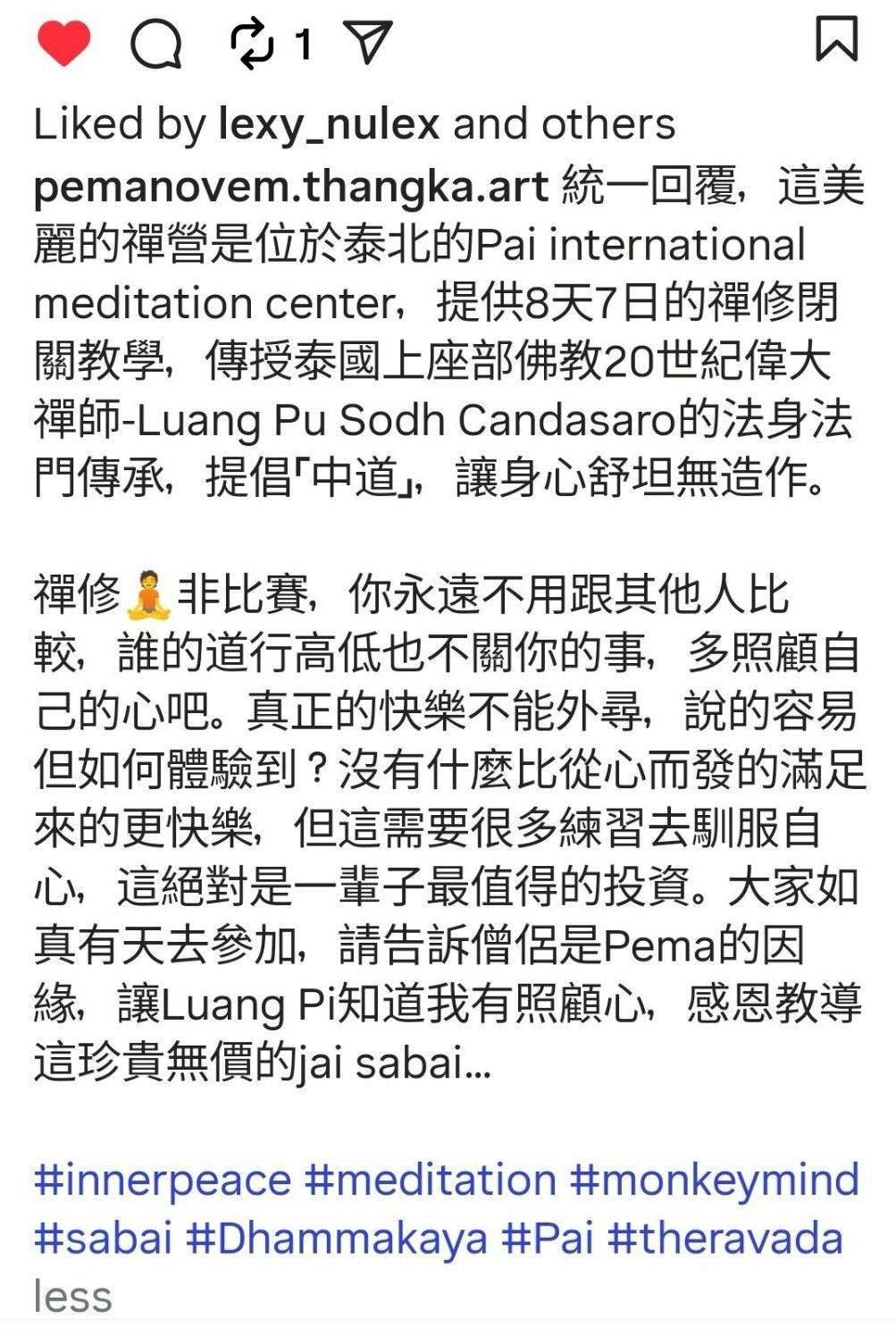 1

Liked by lexy_nulex and others

pemanovem.thangka.art 統一回覆，這美麗的禪營是位於泰北的Pai international meditation center，提供8天7日的禪修閉關教學，傳授泰國上座部佛教20世紀偉大禪師-Luang Pu Sodh Candasaro的法身法門傳承，提倡「中道」，讓身心舒坦無造作。

禪修🧘非比賽，你永遠不用跟其他人比較，誰的道行高低也不關你的事，多照顧自己的心吧。真正的快樂不能外尋，說的容易但如何體驗到？沒有什麼比從心而發的滿足來的更快樂，但這需要很多練習去馴服自心，這絕對是一輩子最值得的投資。大家如真有天去參加，請告訴僧侶是Pema的因緣，讓Luang Pi知道我有照顧心，感恩教導這珍貴無價的jai sabai...

#innerpeace #meditation #monkeymind #sabai #Dhammakaya #Pai #theravada
less